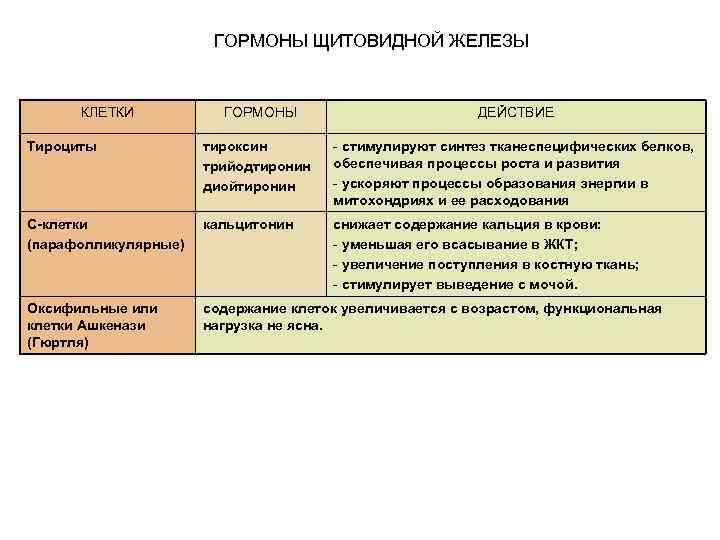 ГОРМОНЫ ЩИТОВИДНОЙ ЖЕЛЕЗЫ

| КЛЕТКИ | ГОРМОНЫ | ДЕЙСТВИЕ |
|---|---|---|
| Тироциты | тироксин трийодтиронин диойтиронин | - стимулируют синтез тканеспецифических белков, обеспечивая процессы роста и развития - ускоряют процессы образования энергии в митохондриях и ее расходования |
| С-клетки (парафолликулярные) | кальцитонин | снижает содержание кальция в крови: - уменьшая его всасывание в ЖКТ; - увеличение поступления в костную ткань; - стимулирует выведение с мочой. |
| Оксифильные или клетки Ашкенази (Гюртля) | содержание клеток увеличивается с возрастом, функциональная нагрузка не ясна. | |